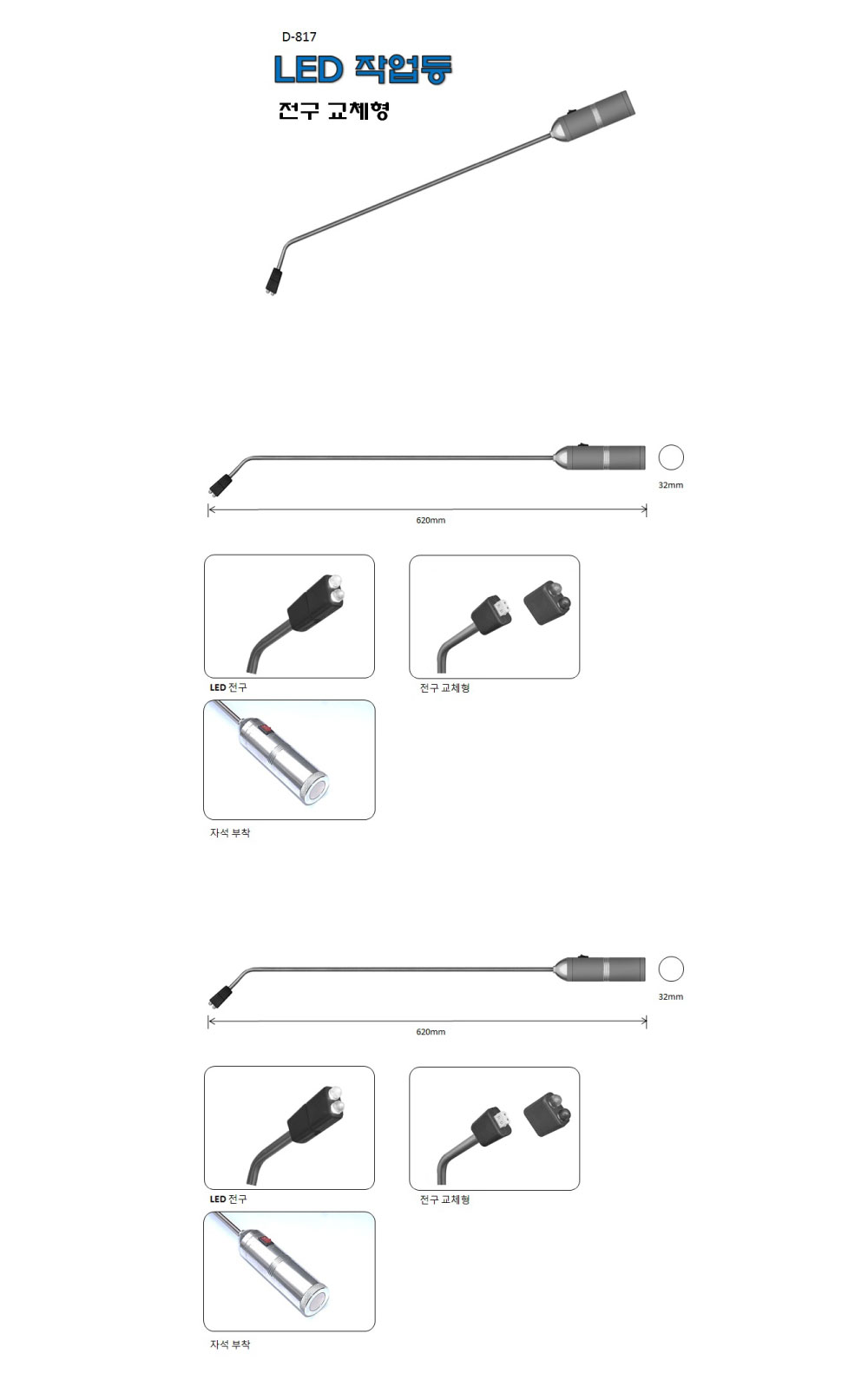 D-817

LED 작업등

전구 교체형

32mm

620mm

LED 전구

전구 교체형

자석 부착

32mm

620mm

LED 전구

전구 교체형

자석 부착